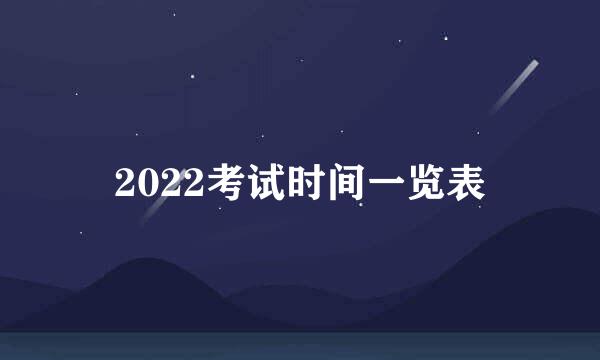 2022考试时间一览表